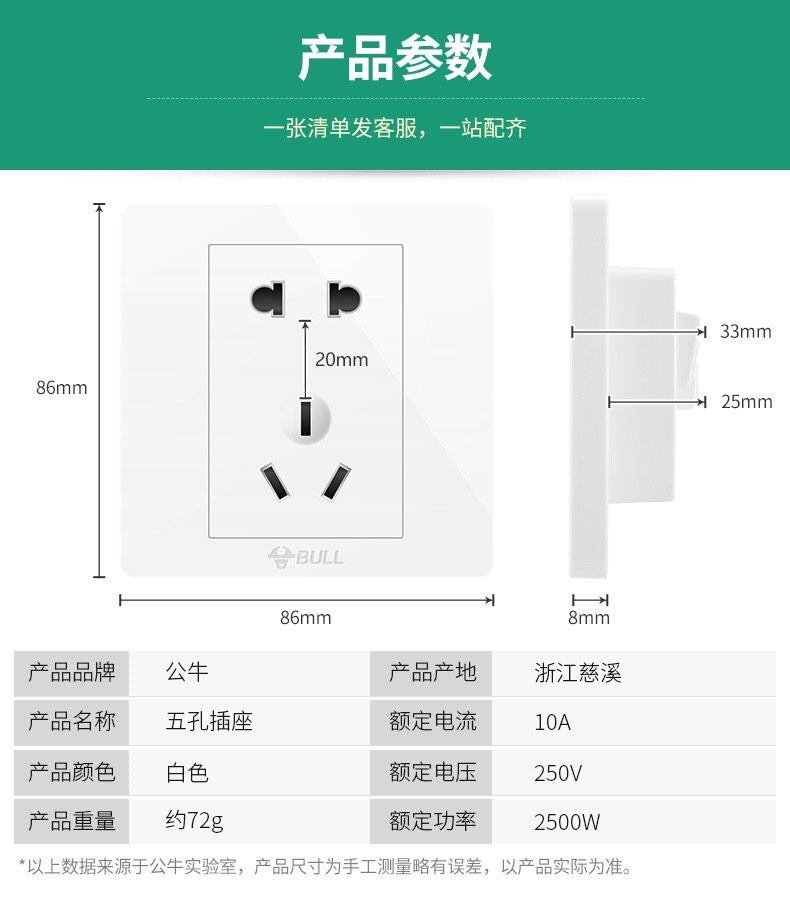 产品参数

一张清单发客服，一站配齐

86mm

20mm

BULL

86mm

33mm

25mm

8mm

| 产品品牌 | 公牛 | 产品产地 | 浙江慈溪 |
|---|---|---|---|
| 产品名称 | 五孔插座 | 额定电流 | 10A |
| 产品颜色 | 白色 | 额定电压 | 250V |
| 产品重量 | 约72g | 额定功率 | 2500W |

*以上数据来源于公牛实验室，产品尺寸为手工测量略有误差，以产品实际为准。